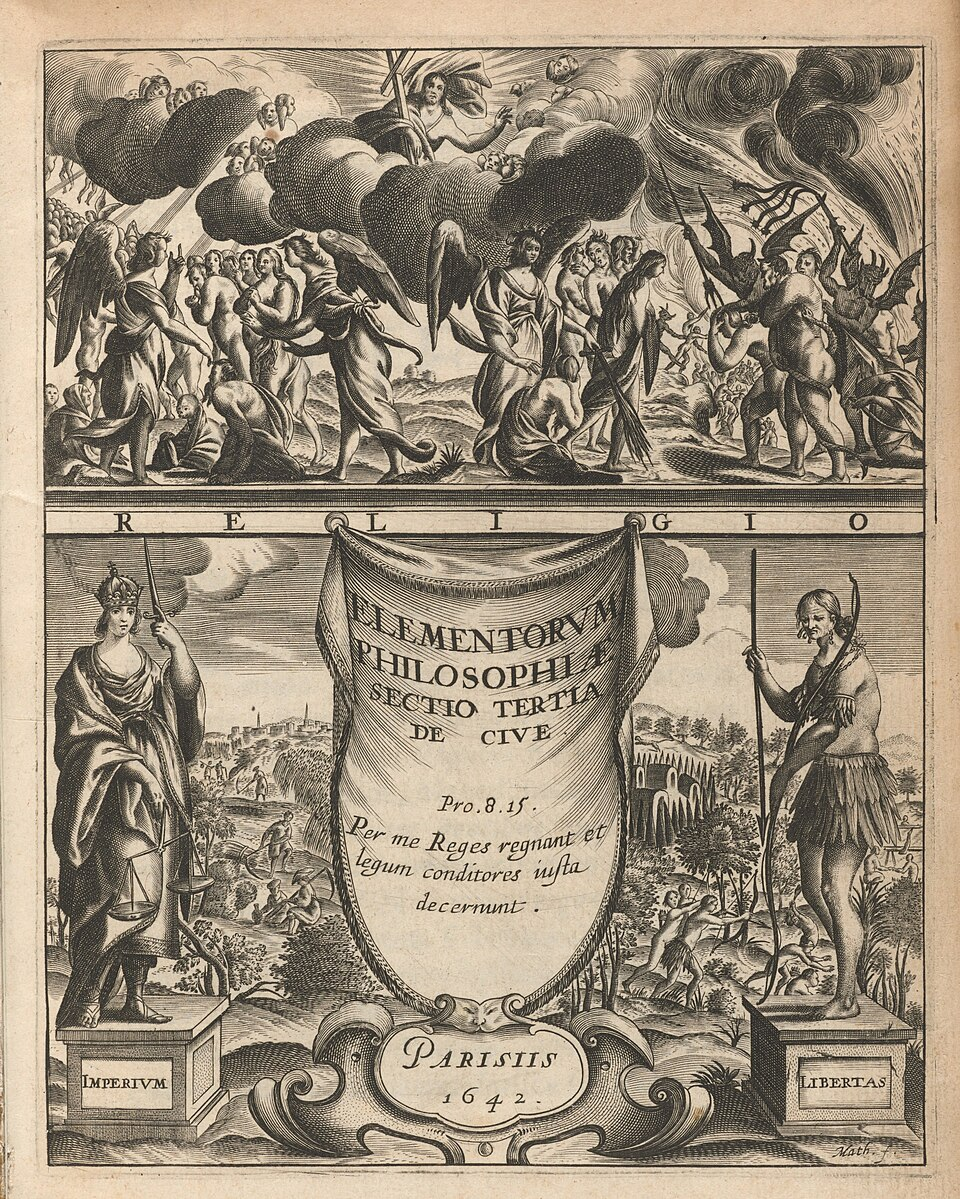 RELIGIO

ELEMENTORVM PHILOSOPHIÆ SECTIO TERTIA DE CIVE

Pro. 8. 15.

Per me Reges regnant et legum conditores iusta decernunt.

IMPERIVM

PARISIIS
1642.

LIBERTAS

Math. f.